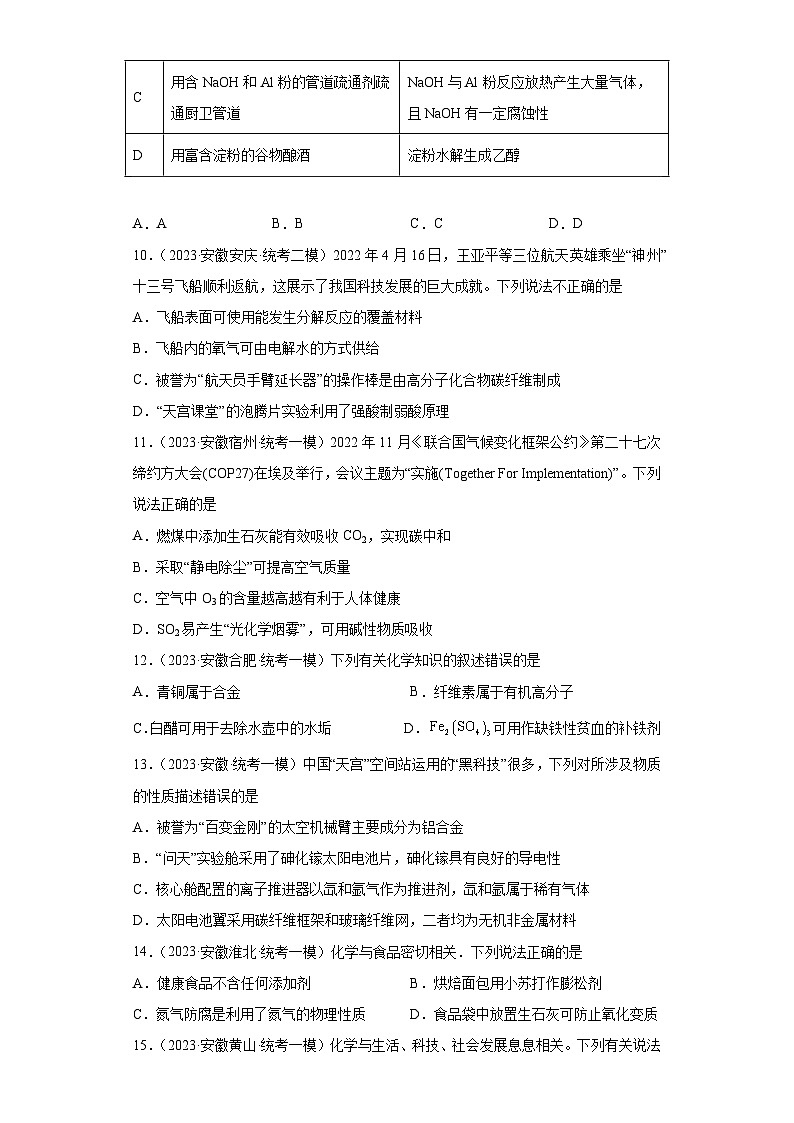 | C | 用含 NaOH 和 Al 粉的管道疏通剂疏通厨卫管道 | NaOH 与 Al 粉反应放热产生大量气体，且 NaOH 有一定腐蚀性 |
|---|---|---|
| D | 用富含淀粉的谷物酿酒 | 淀粉水解生成乙醇 |

A．A　　B．B　　C．C　　D．D

10．（2023·安徽安庆·统考二模）2022 年 4 月 16 日，王亚平等三位航天英雄乘坐“神州”十三号飞船顺利返航，这展示了我国科技发展的巨大成就。下列说法不正确的是

A．飞船表面可使用能发生分解反应的覆盖材料

B．飞船内的氧气可由电解水的方式供给

C．被誉为“航天员手臂延长器”的操作棒是由高分子化合物碳纤维制成

D．“天宫课堂”的泡腾片实验利用了强酸制弱酸原理

11．（2023·安徽宿州·统考一模）2022 年 11 月《联合国气候变化框架公约》第二十七次缔约方大会(COP27)在埃及举行，会议主题为“实施(Together For Implementation)”。下列说法正确的是

A．燃煤中添加生石灰能有效吸收 $CO_2$，实现碳中和

B．采取“静电除尘”可提高空气质量

C．空气中 $O_3$的含量越高越有利于人体健康

D．$SO_2$易产生“光化学烟雾”，可用碱性物质吸收

12．（2023·安徽合肥·统考一模）下列有关化学知识的叙述错误的是

A．青铜属于合金　　B．纤维素属于有机高分子

C.白醋可用于去除水壶中的水垢　　D．$Fe_2(SO_4)_3$可用作缺铁性贫血的补铁剂

13．（2023·安徽·统考一模）中国“天宫”空间站运用的“黑科技”很多，下列对所涉及物质的性质描述错误的是

A．被誉为“百变金刚”的太空机械臂主要成分为铝合金

B．“问天”实验舱采用了砷化镓太阳电池片，砷化镓具有良好的导电性

C．核心舱配置的离子推进器以氙和氩气作为推进剂，氙和氩属于稀有气体

D．太阳电池翼采用碳纤维框架和玻璃纤维网，二者均为无机非金属材料

14．（2023·安徽淮北·统考一模）化学与食品密切相关．下列说法正确的是

A．健康食品不含任何添加剂　　B．烘焙面包用小苏打作膨松剂

C．氮气防腐是利用了氮气的物理性质　　D．食品袋中放置生石灰可防止氧化变质

15．（2023·安徽黄山·统考一模）化学与生活、科技、社会发展息息相关。下列有关说法